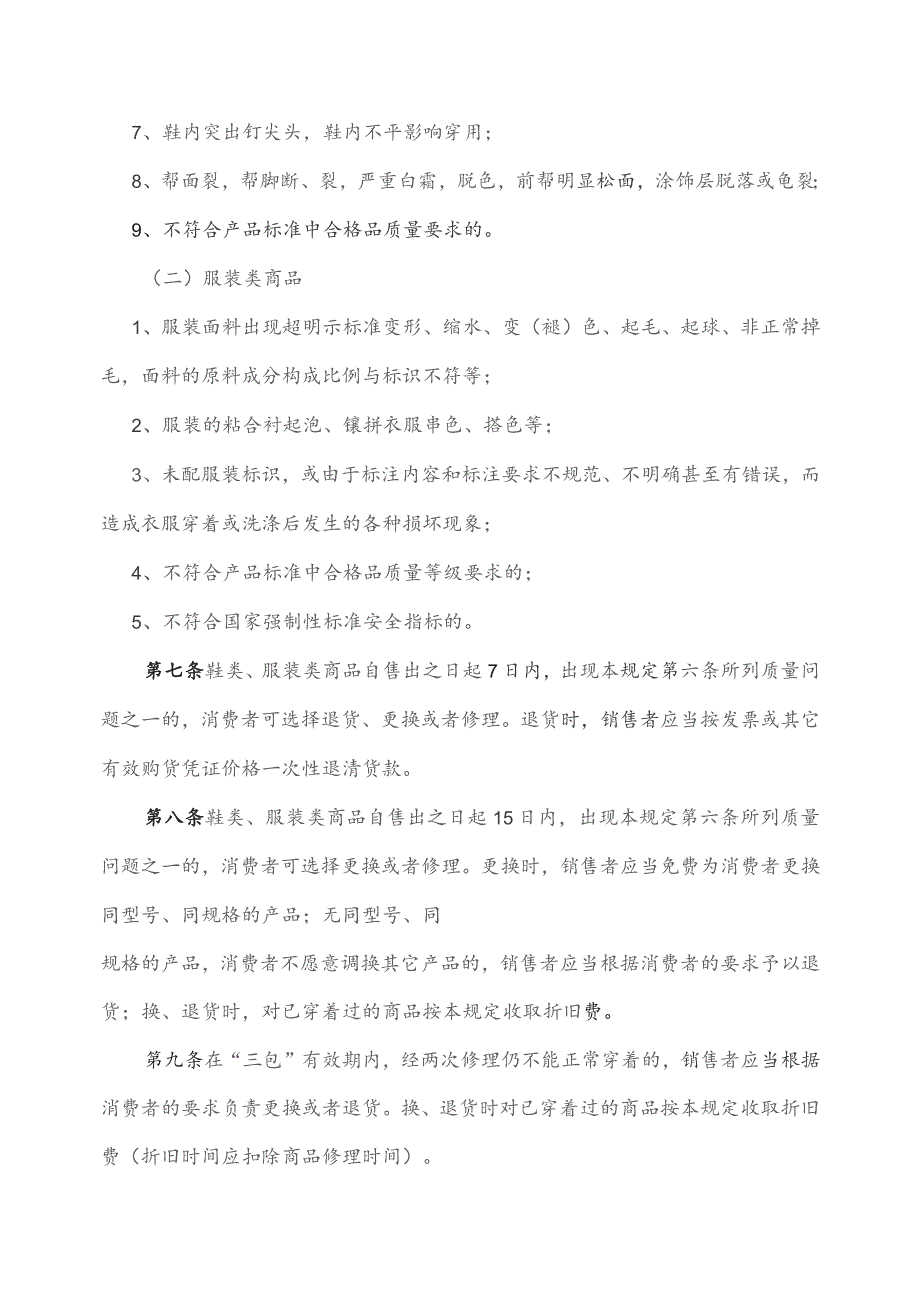 7、鞋内突出钉尖头，鞋内不平影响穿用；

8、帮面裂，帮脚断、裂，严重白霜，脱色，前帮明显松面，涂饰层脱落或龟裂；

9、不符合产品标准中合格品质量要求的。

（二）服装类商品

1、服装面料出现超明示标准变形、缩水、变（褪）色、起毛、起球、非正常掉毛，面料的原料成分构成比例与标识不符等；

2、服装的粘合衬起泡、镶拼衣服串色、搭色等；

3、未配服装标识，或由于标注内容和标注要求不规范、不明确甚至有错误，而造成衣服穿着或洗涤后发生的各种损坏现象；

4、不符合产品标准中合格品质量等级要求的；

5、不符合国家强制性标准安全指标的。

第七条鞋类、服装类商品自售出之日起7日内，出现本规定第六条所列质量问题之一的，消费者可选择退货、更换或者修理。退货时，销售者应当按发票或其它有效购货凭证价格一次性退清货款。

第八条鞋类、服装类商品自售出之日起15日内，出现本规定第六条所列质量问题之一的，消费者可选择更换或者修理。更换时，销售者应当免费为消费者更换同型号、同规格的产品；无同型号、同

规格的产品，消费者不愿意调换其它产品的，销售者应当根据消费者的要求予以退货；换、退货时，对已穿着过的商品按本规定收取折旧费。

第九条在“三包”有效期内，经两次修理仍不能正常穿着的，销售者应当根据消费者的要求负责更换或者退货。换、退货时对已穿着过的商品按本规定收取折旧费（折旧时间应扣除商品修理时间）。